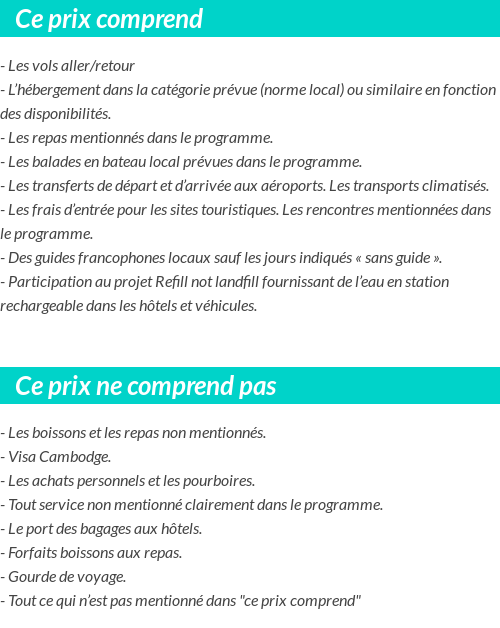 Ce prix comprend

- Les vols aller/retour
- L'hébergement dans la catégorie prévue (norme local) ou similaire en fonction des disponibilités.
- Les repas mentionnés dans le programme.
- Les balades en bateau local prévues dans le programme.
- Les transferts de départ et d'arrivée aux aéroports. Les transports climatisés.
- Les frais d'entrée pour les sites touristiques. Les rencontres mentionnées dans le programme.
- Des guides francophones locaux sauf les jours indiqués « sans guide ».
- Participation au projet Refill not landfill fournissant de l'eau en station rechargeable dans les hôtels et véhicules.

Ce prix ne comprend pas

- Les boissons et les repas non mentionnés.
- Visa Cambodge.
- Les achats personnels et les pourboires.
- Tout service non mentionné clairement dans le programme.
- Le port des bagages aux hôtels.
- Forfaits boissons aux repas.
- Gourde de voyage.
- Tout ce qui n'est pas mentionné dans "ce prix comprend"